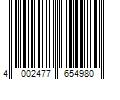 4 002477 654980